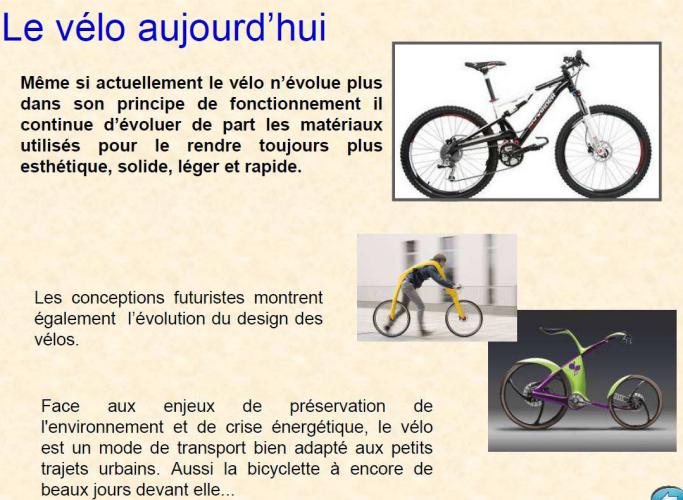 Le vélo aujourd'hui

Même si actuellement le vélo n'évolue plus dans son principe de fonctionnement il continue d'évoluer de part les matériaux utilisés pour le rendre toujours plus esthétique, solide, léger et rapide.

Les conceptions futuristes montrent également l'évolution du design des vélos.

Face aux enjeux de préservation de l'environnement et de crise énergétique, le vélo est un mode de transport bien adapté aux petits trajets urbains. Aussi la bicyclette à encore de beaux jours devant elle...